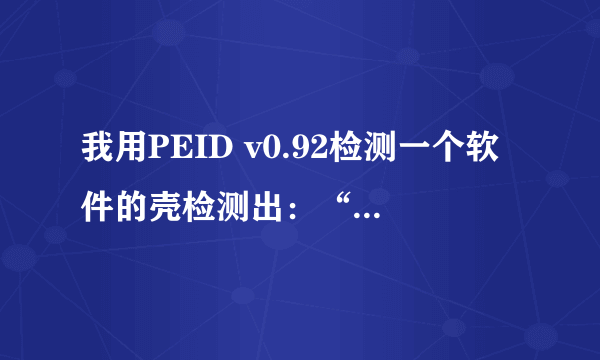 我用PEID v0.92检测一个软件的壳检测出：“...